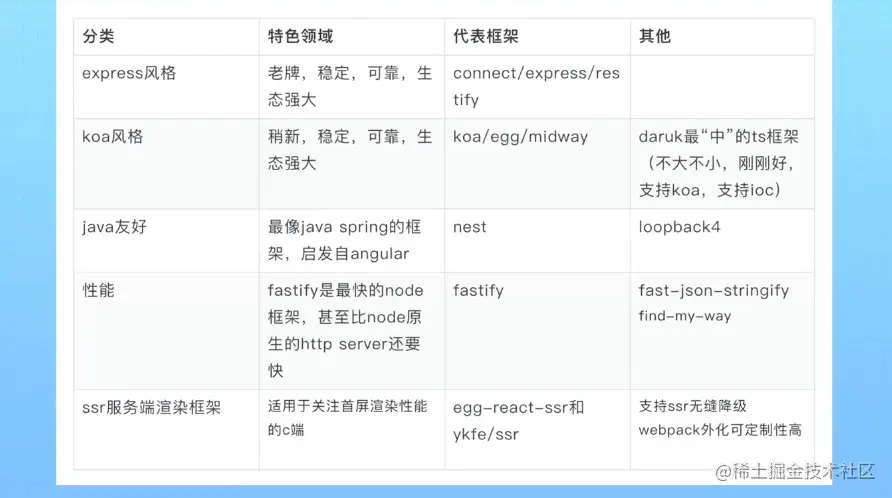 | 分类 | 特色领域 | 代表框架 | 其他 |
|---|---|---|---|
| express风格 | 老牌，稳定，可靠，生态强大 | connect/express/restify | |
| koa风格 | 稍新，稳定，可靠，生态强大 | koa/egg/midway | daruk最“中”的ts框架（不大不小，刚刚好，支持koa，支持ioc） |
| java友好 | 最像java spring的框架，启发自angular | nest | loopback4 |
| 性能 | fastify是最快的node框架，甚至比node原生的http server还要快 | fastify | fast-json-stringify find-my-way |
| ssr服务端渲染框架 | 适用于关注首屏渲染性能的c端 | egg-react-ssr和ykfe/ssr | 支持ssr无缝降级 webpack外化可定制性高 |

@稀土掘金技术社区